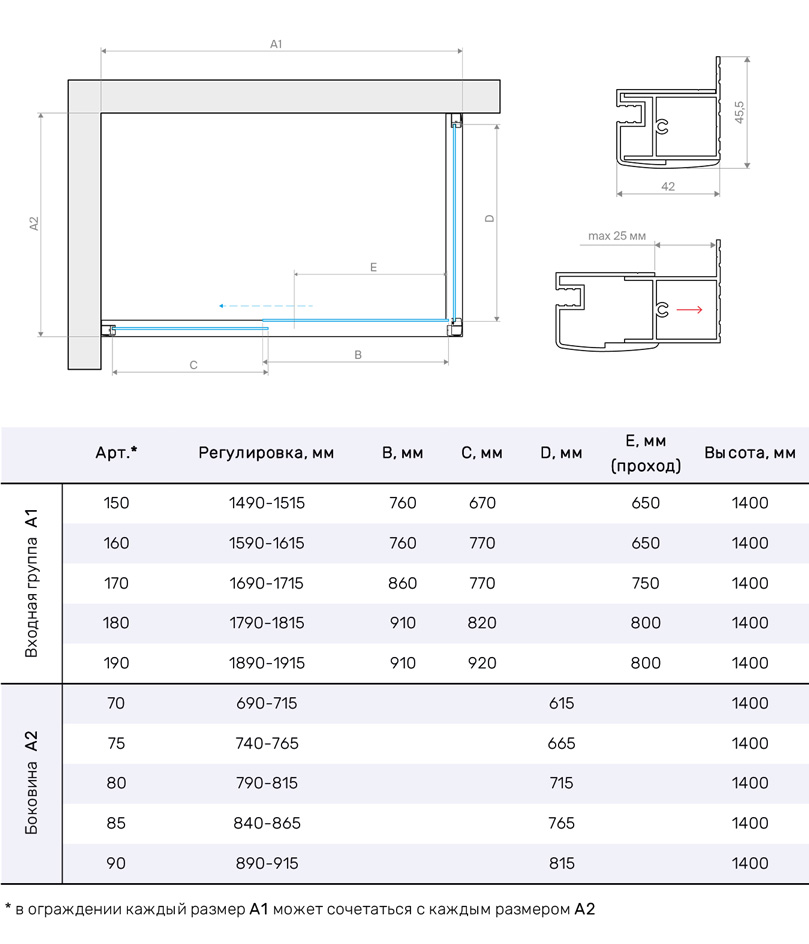 A1

A2

D

E

C

B

45,5

42

max 25 мм

| | Арт.* | Регулировка, мм | B, мм | C, мм | D, мм | E, мм (проход) | Высота, мм |
|---|---|---|---|---|---|---|---|
| Входная группа A1 | 150 | 1490-1515 | 760 | 670 | | 650 | 1400 |
| | 160 | 1590-1615 | 760 | 770 | | 650 | 1400 |
| | 170 | 1690-1715 | 860 | 770 | | 750 | 1400 |
| | 180 | 1790-1815 | 910 | 820 | | 800 | 1400 |
| | 190 | 1890-1915 | 910 | 920 | | 800 | 1400 |
| Боковина A2 | 70 | 690-715 | | | 615 | | 1400 |
| | 75 | 740-765 | | | 665 | | 1400 |
| | 80 | 790-815 | | | 715 | | 1400 |
| | 85 | 840-865 | | | 765 | | 1400 |
| | 90 | 890-915 | | | 815 | | 1400 |

* в ограждении каждый размер A1 может сочетаться с каждым размером A2